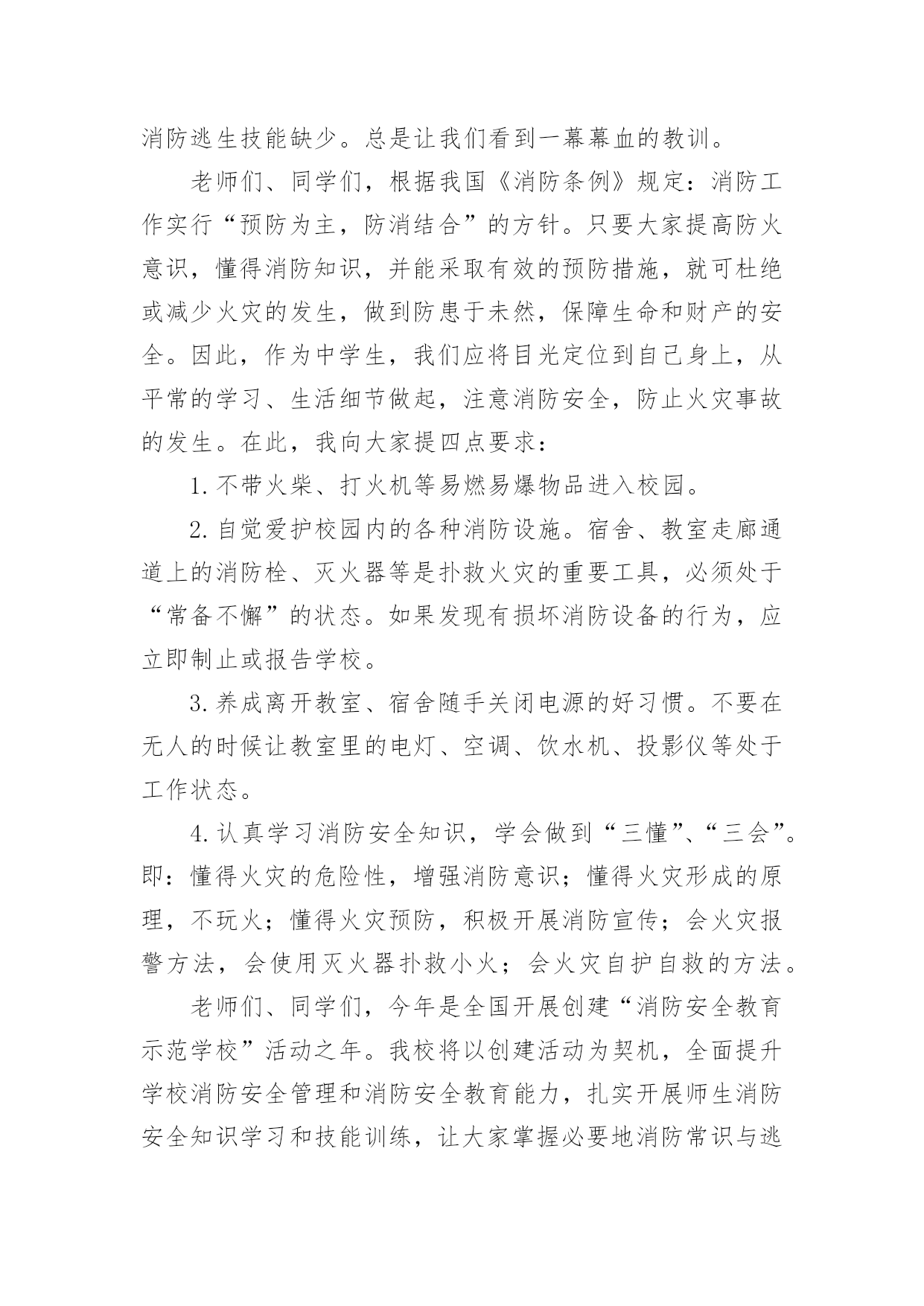 消防逃生技能缺少。总是让我们看到一幕幕血的教训。

老师们、同学们，根据我国《消防条例》规定：消防工作实行“预防为主，防消结合”的方针。只要大家提高防火意识，懂得消防知识，并能采取有效的预防措施，就可杜绝或减少火灾的发生，做到防患于未然，保障生命和财产的安全。因此，作为中学生，我们应将目光定位到自己身上，从平常的学习、生活细节做起，注意消防安全，防止火灾事故的发生。在此，我向大家提四点要求：

1.不带火柴、打火机等易燃易爆物品进入校园。

2.自觉爱护校园内的各种消防设施。宿舍、教室走廊通道上的消防栓、灭火器等是扑救火灾的重要工具，必须处于“常备不懈”的状态。如果发现有损坏消防设备的行为，应立即制止或报告学校。

3.养成离开教室、宿舍随手关闭电源的好习惯。不要在无人的时候让教室里的电灯、空调、饮水机、投影仪等处于工作状态。

4.认真学习消防安全知识，学会做到“三懂”、“三会”。即：懂得火灾的危险性，增强消防意识；懂得火灾形成的原理，不玩火；懂得火灾预防，积极开展消防宣传；会火灾报警方法，会使用灭火器扑救小火；会火灾自护自救的方法。

老师们、同学们，今年是全国开展创建“消防安全教育示范学校”活动之年。我校将以创建活动为契机，全面提升学校消防安全管理和消防安全教育能力，扎实开展师生消防安全知识学习和技能训练，让大家掌握必要地消防常识与逃